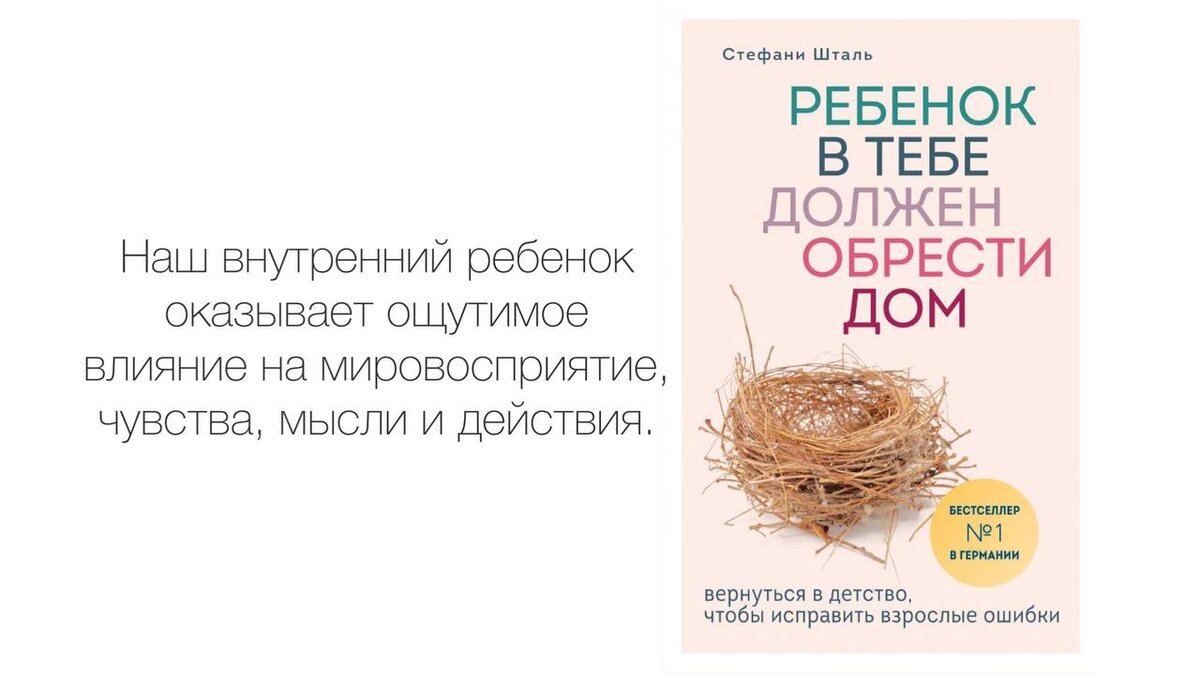 Наш внутренний ребенок оказывает ощутимое влияние на мировосприятие, чувства, мысли и действия.

Стефани Шталь

РЕБЕНОК В ТЕБЕ ДОЛЖЕН ОБРЕСТИ ДОМ

БЕСТСЕЛЛЕР №1 В ГЕРМАНИИ

вернуться в детство, чтобы исправить взрослые ошибки